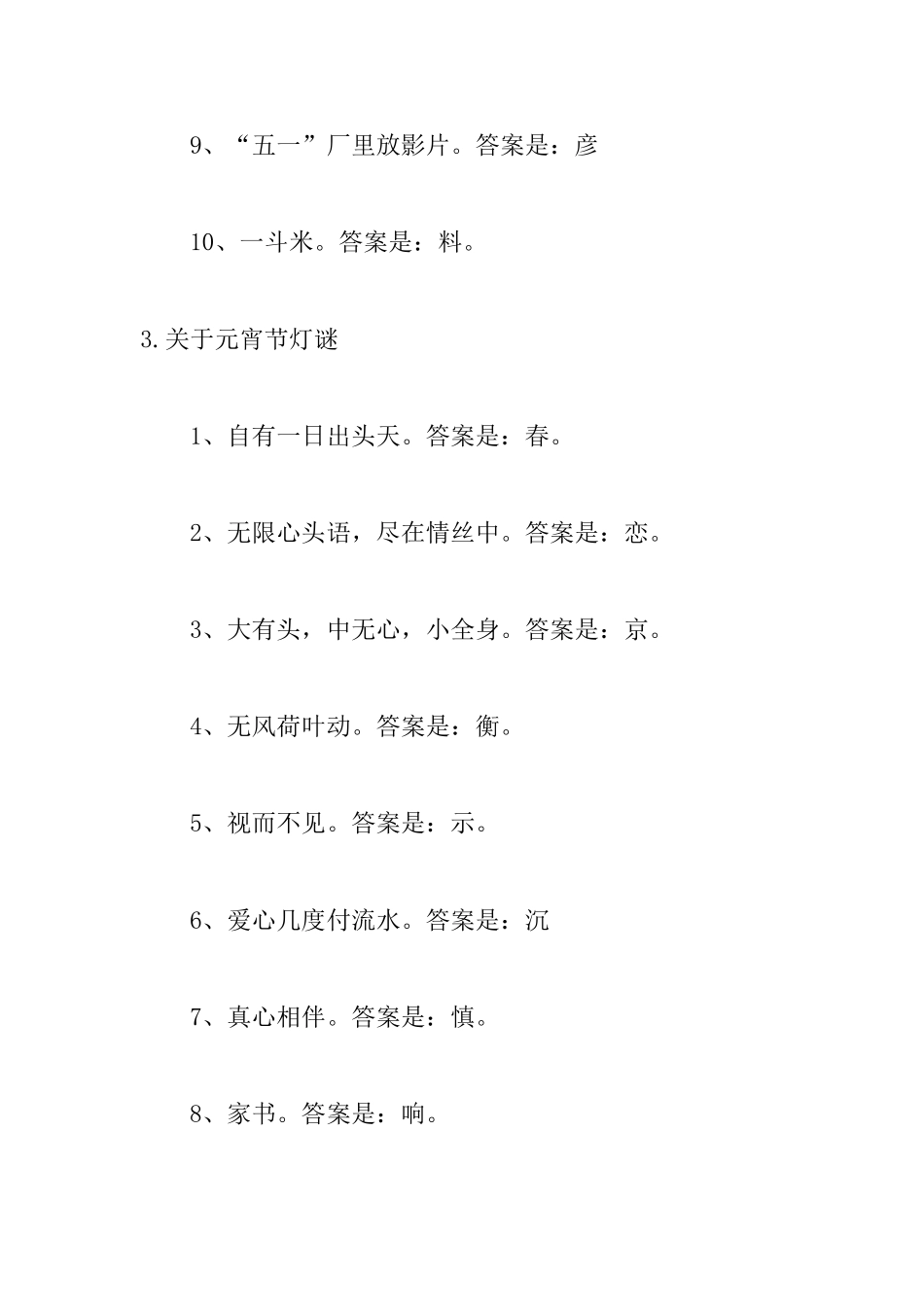 9、“五一”厂里放影片。答案是：彦

10、一斗米。答案是：料。

3.关于元宵节灯谜

1、自有一日出头天。答案是：春。

2、无限心头语，尽在情丝中。答案是：恋。

3、大有头，中无心，小全身。答案是：京。

4、无风荷叶动。答案是：衡。

5、视而不见。答案是：示。

6、爱心几度付流水。答案是：沉

7、真心相伴。答案是：慎。

8、家书。答案是：响。